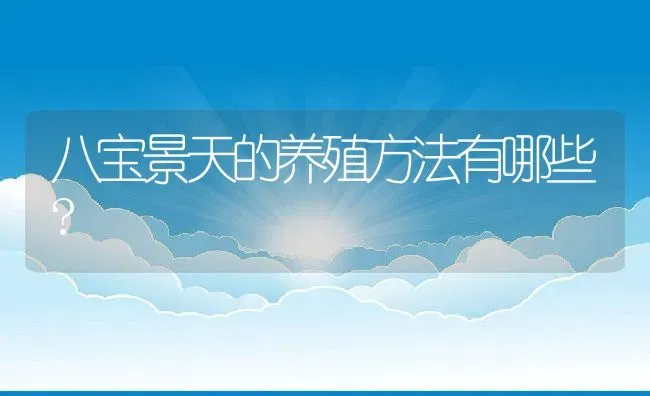 八宝景天的养殖方法有哪些？